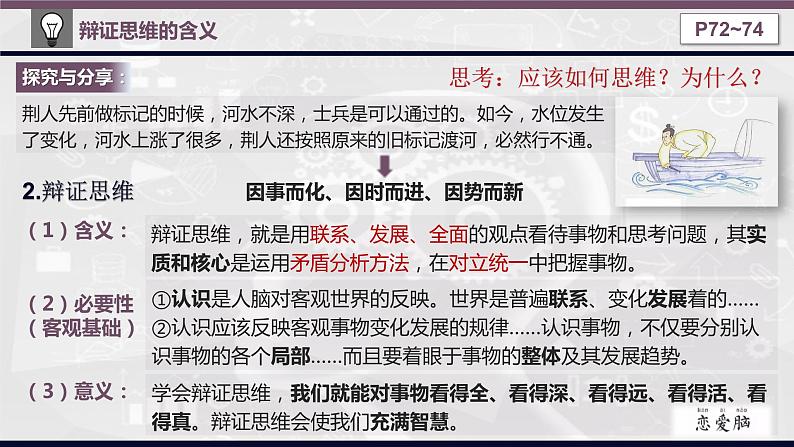 辩证思维的含义

P72~74

探究与分享：

思考：应该如何思维？为什么？

荆人先前做标记的时候，河水不深，士兵是可以通过的。如今，水位发生了变化，河水上涨了很多，荆人还按照原来的旧标记渡河，必然行不通。

2.辩证思维

因事而化、因时而进、因势而新

（1）含义：

辩证思维，就是用联系、发展、全面的观点看待事物和思考问题，其实质和核心是运用矛盾分析方法，在对立统一中把握事物。

（2）必要性（客观基础）

①认识是人脑对客观世界的反映。世界是普遍联系、变化发展着的……
②认识应该反映客观事物变化发展的规律……认识事物，不仅要分别认识事物的各个局部……而且要着眼于事物的整体及其发展趋势。

（3）意义：

学会辩证思维，我们就能对事物看得全、看得深、看得远、看得活、看得真。辩证思维会使我们充满智慧。

liàn ài nǎo
恋爱脑